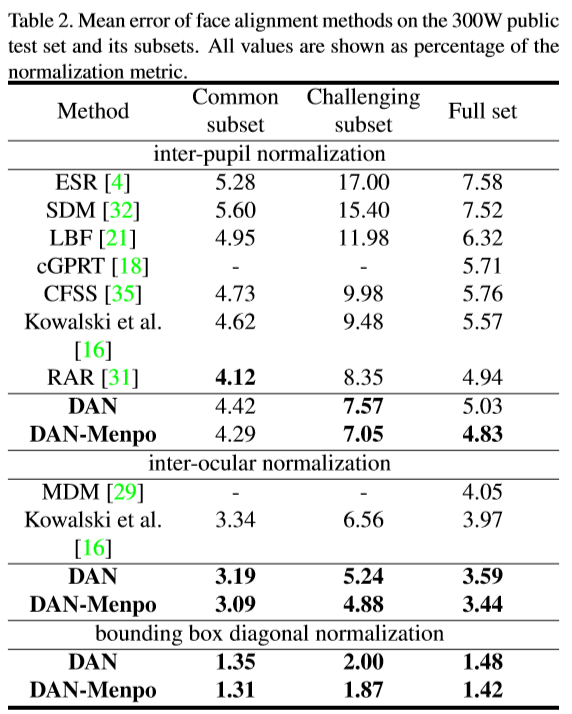 Table 2. Mean error of face alignment methods on the 300W public test set and its subsets. All values are shown as percentage of the normalization metric.

| Method | Common subset | Challenging subset | Full set |
|---|---|---|---|
| inter-pupil normalization | | | |
| ESR [4] | 5.28 | 17.00 | 7.58 |
| SDM [32] | 5.60 | 15.40 | 7.52 |
| LBF [21] | 4.95 | 11.98 | 6.32 |
| cGPRT [18] | - | - | 5.71 |
| CFSS [35] | 4.73 | 9.98 | 5.76 |
| Kowalski et al. [16] | 4.62 | 9.48 | 5.57 |
| RAR [31] | **4.12** | 8.35 | 4.94 |
| **DAN** | 4.42 | **7.57** | 5.03 |
| **DAN-Menpo** | 4.29 | **7.05** | **4.83** |
| inter-ocular normalization | | | |
| MDM [29] | - | - | 4.05 |
| Kowalski et al. [16] | 3.34 | 6.56 | 3.97 |
| **DAN** | **3.19** | **5.24** | **3.59** |
| **DAN-Menpo** | **3.09** | **4.88** | **3.44** |
| bounding box diagonal normalization | | | |
| **DAN** | **1.35** | **2.00** | **1.48** |
| **DAN-Menpo** | **1.31** | **1.87** | **1.42** |